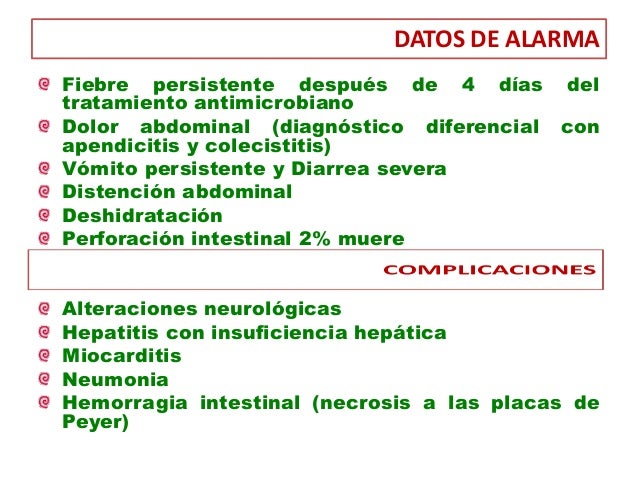 DATOS DE ALARMA

Fiebre persistente después de 4 días del tratamiento antimicrobiano
Dolor abdominal (diagnóstico diferencial con apendicitis y colecistitis)
Vómito persistente y Diarrea severa
Distención abdominal
Deshidratación
Perforación intestinal 2% muere

COMPLICACIONES

Alteraciones neurológicas
Hepatitis con insuficiencia hepática
Miocarditis
Neumonia
Hemorragia intestinal (necrosis a las placas de Peyer)